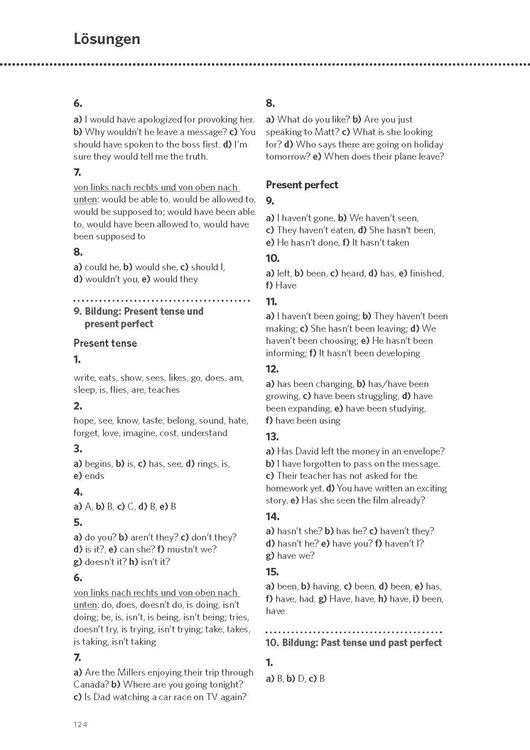 Lösungen

6.

a) I would have apologized for provoking her. b) Why wouldn't he leave a message? c) You should have spoken to the boss first. d) I'm sure they would tell me the truth.

7.

von links nach rechts und von oben nach unten: would be able to, would be allowed to, would be supposed to; would have been able to, would have been allowed to, would have been supposed to

8.

a) could he, b) would she, c) should I, d) wouldn't you, e) would they

9. Bildung: Present tense und present perfect

Present tense

1.

write, eats, show, sees, likes, go, does, am, sleep, is, flies, are, teaches

2.

hope, see, know, taste, belong, sound, hate, forget, love, imagine, cost, understand

3.

a) begins, b) is, c) has, see, d) rings, is, e) ends

4.

a) A, b) B, c) C, d) B, e) B

5.

a) do you? b) aren't they? c) don't they? d) is it?, e) can she? f) mustn't we? g) doesn't it? h) isn't it?

6.

von links nach rechts und von oben nach unten: do, does, doesn't do, is doing, isn't doing; be, is, isn't, is being, isn't being; tries, doesn't try, is trying, isn't trying; take, takes, is taking, isn't taking

7.

a) Are the Millers enjoying their trip through Canada? b) Where are you going tonight? c) Is Dad watching a car race on TV again?

8.

a) What do you like? b) Are you just speaking to Matt? c) What is she looking for? d) Who says there are going on holiday tomorrow? e) When does their plane leave?

Present perfect

9.

a) I haven't gone, b) We haven't seen, c) They haven't eaten, d) She hasn't been, e) He hasn't done, f) It hasn't taken

10.

a) left, b) been, c) heard, d) has, e) finished, f) Have

11.

a) I haven't been going; b) They haven't been making; c) She hasn't been leaving; d) We haven't been choosing; e) He hasn't been informing; f) It hasn't been developing

12.

a) has been changing, b) has/have been growing, c) have been struggling, d) have been expanding, e) have been studying, f) have been using

13.

a) Has David left the money in an envelope? b) I have forgotten to pass on the message. c) Their teacher has not asked for the homework yet. d) You have written an exciting story. e) Has she seen the film already?

14.

a) hasn't she? b) has he? c) haven't they? d) hasn't he? e) have you? f) haven't I? g) have we?

15.

a) been, b) having, c) been, d) been, e) has, f) have, had, g) Have, have, h) have, i) been, have

10. Bildung: Past tense und past perfect

1.

a) B, b) D, c) B

124